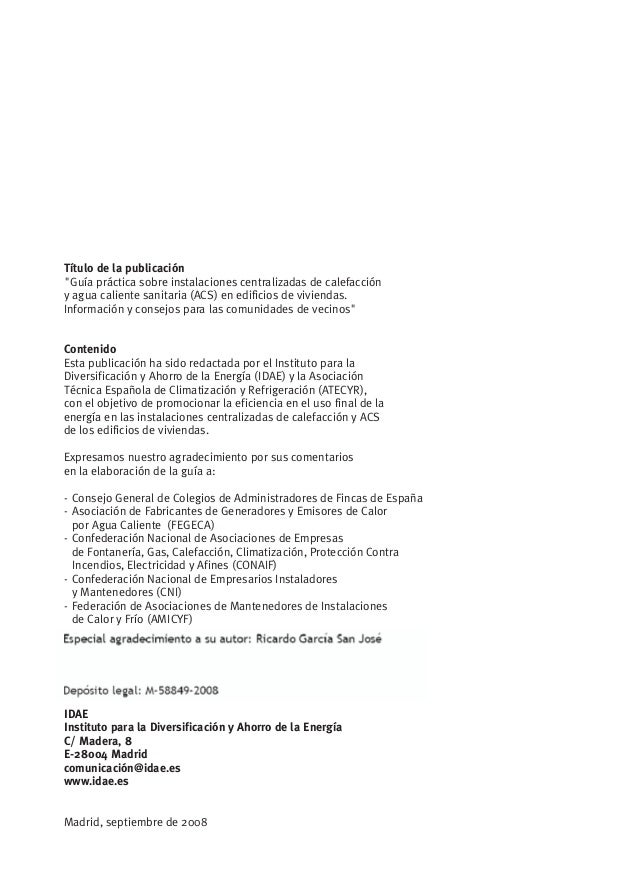 Título de la publicación
"Guía práctica sobre instalaciones centralizadas de calefacción y agua caliente sanitaria (ACS) en edificios de viviendas. Información y consejos para las comunidades de vecinos"

Contenido
Esta publicación ha sido redactada por el Instituto para la Diversificación y Ahorro de la Energía (IDAE) y la Asociación Técnica Española de Climatización y Refrigeración (ATECYR), con el objetivo de promocionar la eficiencia en el uso final de la energía en las instalaciones centralizadas de calefacción y ACS de los edificios de viviendas.

Expresamos nuestro agradecimiento por sus comentarios en la elaboración de la guía a:

- Consejo General de Colegios de Administradores de Fincas de España
- Asociación de Fabricantes de Generadores y Emisores de Calor por Agua Caliente (FEGECA)
- Confederación Nacional de Asociaciones de Empresas de Fontanería, Gas, Calefacción, Climatización, Protección Contra Incendios, Electricidad y Afines (CONAIF)
- Confederación Nacional de Empresarios Instaladores y Mantenedores (CNI)
- Federación de Asociaciones de Mantenedores de Instalaciones de Calor y Frío (AMICYF)

Especial agradecimiento a su autor: Ricardo García San José

Depósito legal: M-58849-2008

IDAE
Instituto para la Diversificación y Ahorro de la Energía
C/ Madera, 8
E-28004 Madrid
comunicación@idae.es
www.idae.es

Madrid, septiembre de 2008